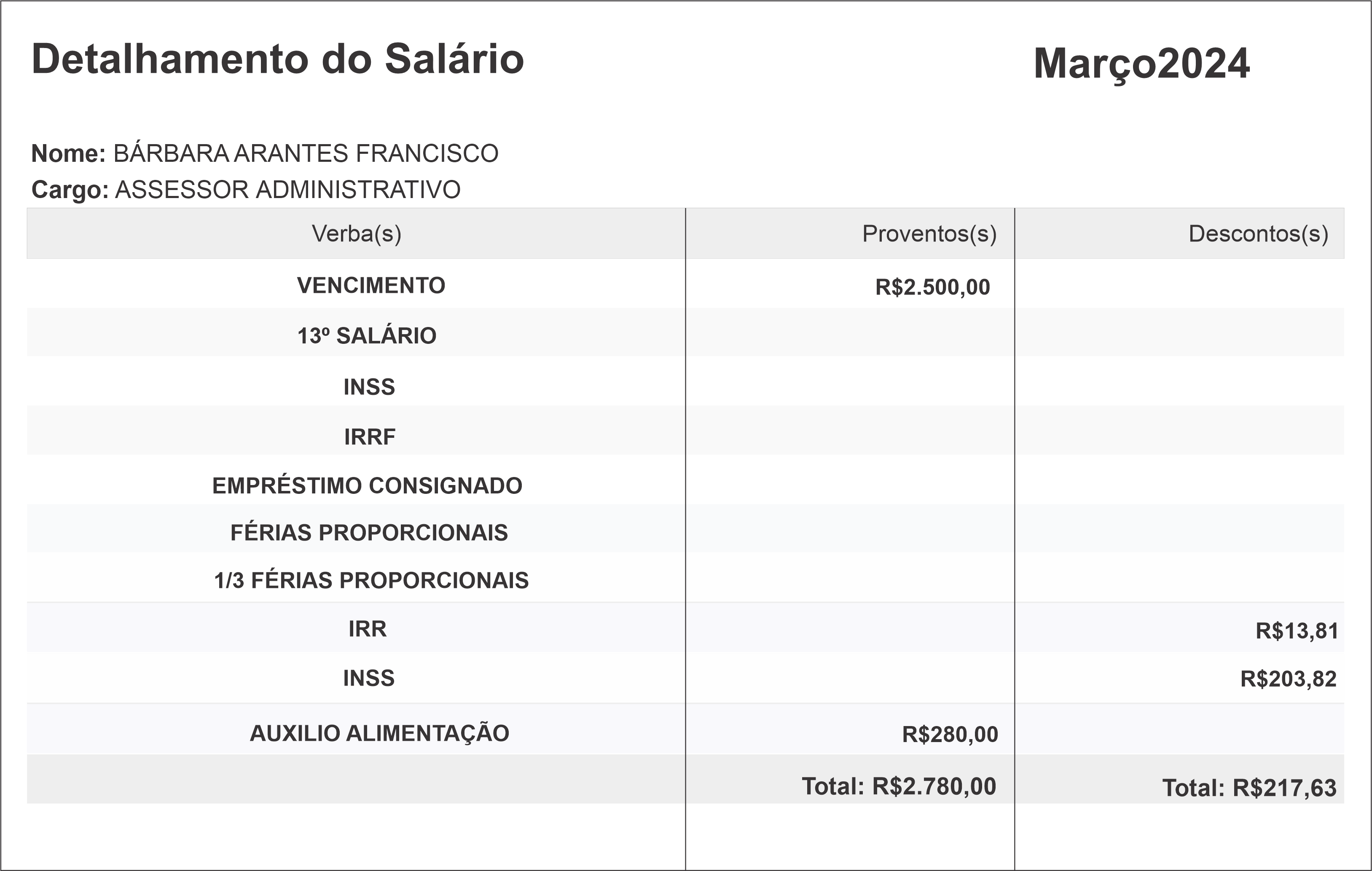 Detalhamento do Salário
Março2024

Nome: BÁRBARA ARANTES FRANCISCO
Cargo: ASSESSOR ADMINISTRATIVO

| Verba(s) | Proventos(s) | Descontos(s) |
|---|---|---|
| VENCIMENTO | R$2.500,00 | |
| 13º SALÁRIO | | |
| INSS | | |
| IRRF | | |
| EMPRÉSTIMO CONSIGNADO | | |
| FÉRIAS PROPORCIONAIS | | |
| 1/3 FÉRIAS PROPORCIONAIS | | |
| IRR | | R$13,81 |
| INSS | | R$203,82 |
| AUXILIO ALIMENTAÇÃO | R$280,00 | |
| | Total: R$2.780,00 | Total: R$217,63 |